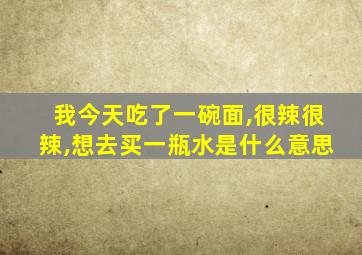 我今天吃了一碗面,很辣很辣,想去买一瓶水是什么意思